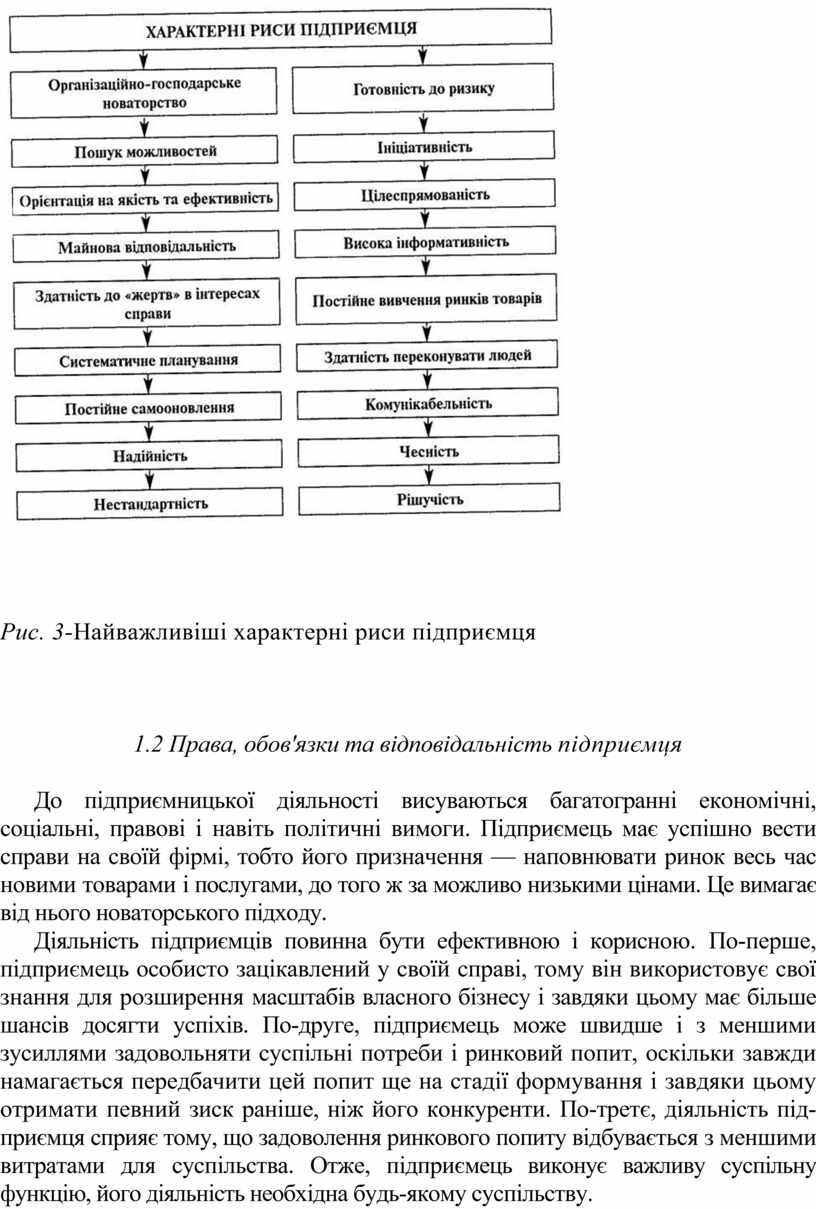 ХАРАКТЕРНІ РИСИ ПІДПРИЄМЦЯ

Організаційно-господарське новаторство

Пошук можливостей

Орієнтація на якість та ефективність

Майнова відповідальність

Здатність до «жертв» в інтересах справи

Систематичне планування

Постійне самооновлення

Надійність

Нестандартність

Готовність до ризику

Ініціативність

Цілеспрямованість

Висока інформативність

Постійне вивчення ринків товарів

Здатність переконувати людей

Комунікабельність

Чесність

Рішучість

Рис. 3-Найважливіші характерні риси підприємця

1.2 Права, обов'язки та відповідальність підприємця

До підприємницької діяльності висуваються багатогранні економічні, соціальні, правові і навіть політичні вимоги. Підприємець має успішно вести справи на своїй фірмі, тобто його призначення — наповнювати ринок весь час новими товарами і послугами, до того ж за можливо низькими цінами. Це вимагає від нього новаторського підходу.

Діяльність підприємців повинна бути ефективною і корисною. По-перше, підприємець особисто зацікавлений у своїй справі, тому він використовує свої знання для розширення масштабів власного бізнесу і завдяки цьому має більше шансів досягти успіхів. По-друге, підприємець може швидше і з меншими зусиллями задовольняти суспільні потреби і ринковий попит, оскільки завжди намагається передбачити цей попит ще на стадії формування і завдяки цьому отримати певний зиск раніше, ніж його конкуренти. По-третє, діяльність підприємця сприяє тому, що задоволення ринкового попиту відбувається з меншими витратами для суспільства. Отже, підприємець виконує важливу суспільну функцію, його діяльність необхідна будь-якому суспільству.